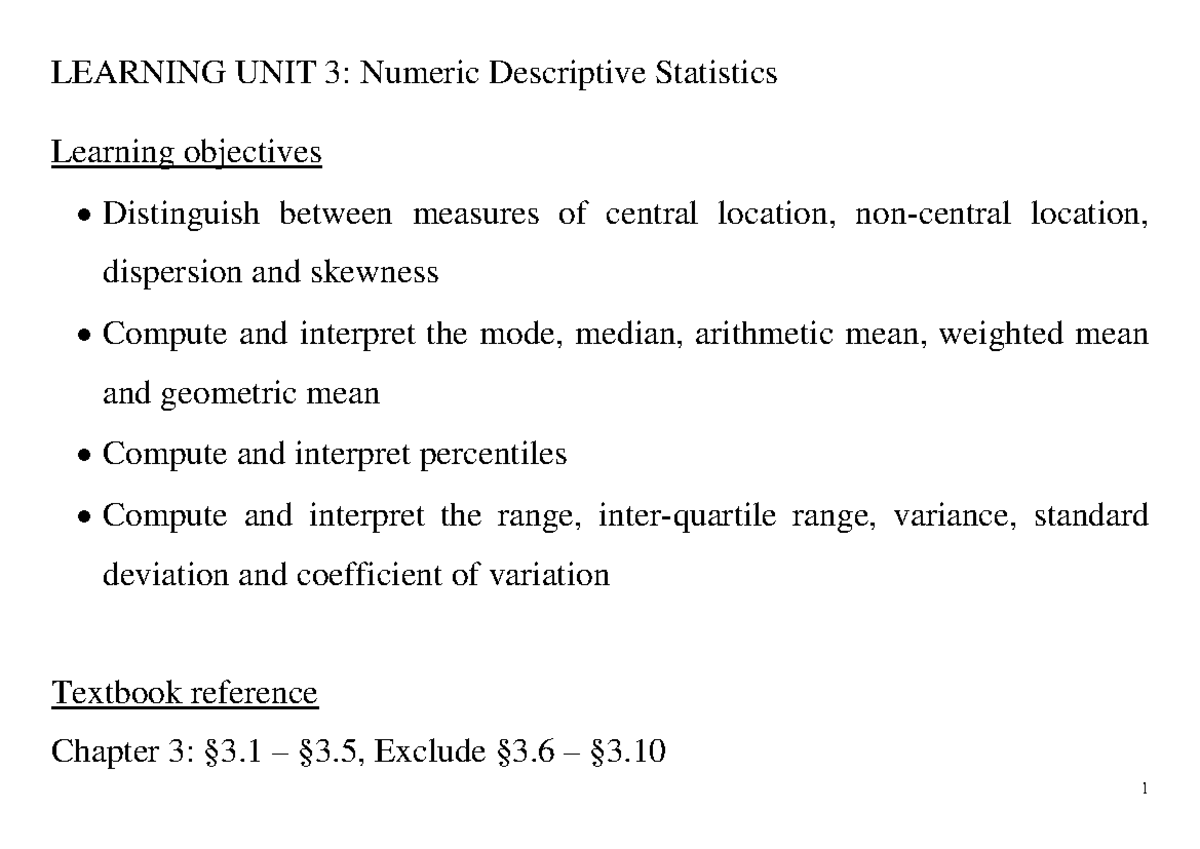 LEARNING UNIT 3: Numeric Descriptive Statistics

Learning objectives

• Distinguish between measures of central location, non-central location, dispersion and skewness

• Compute and interpret the mode, median, arithmetic mean, weighted mean and geometric mean

• Compute and interpret percentiles

• Compute and interpret the range, inter-quartile range, variance, standard deviation and coefficient of variation

Textbook reference

Chapter 3: §3.1 – §3.5, Exclude §3.6 – §3.10

1